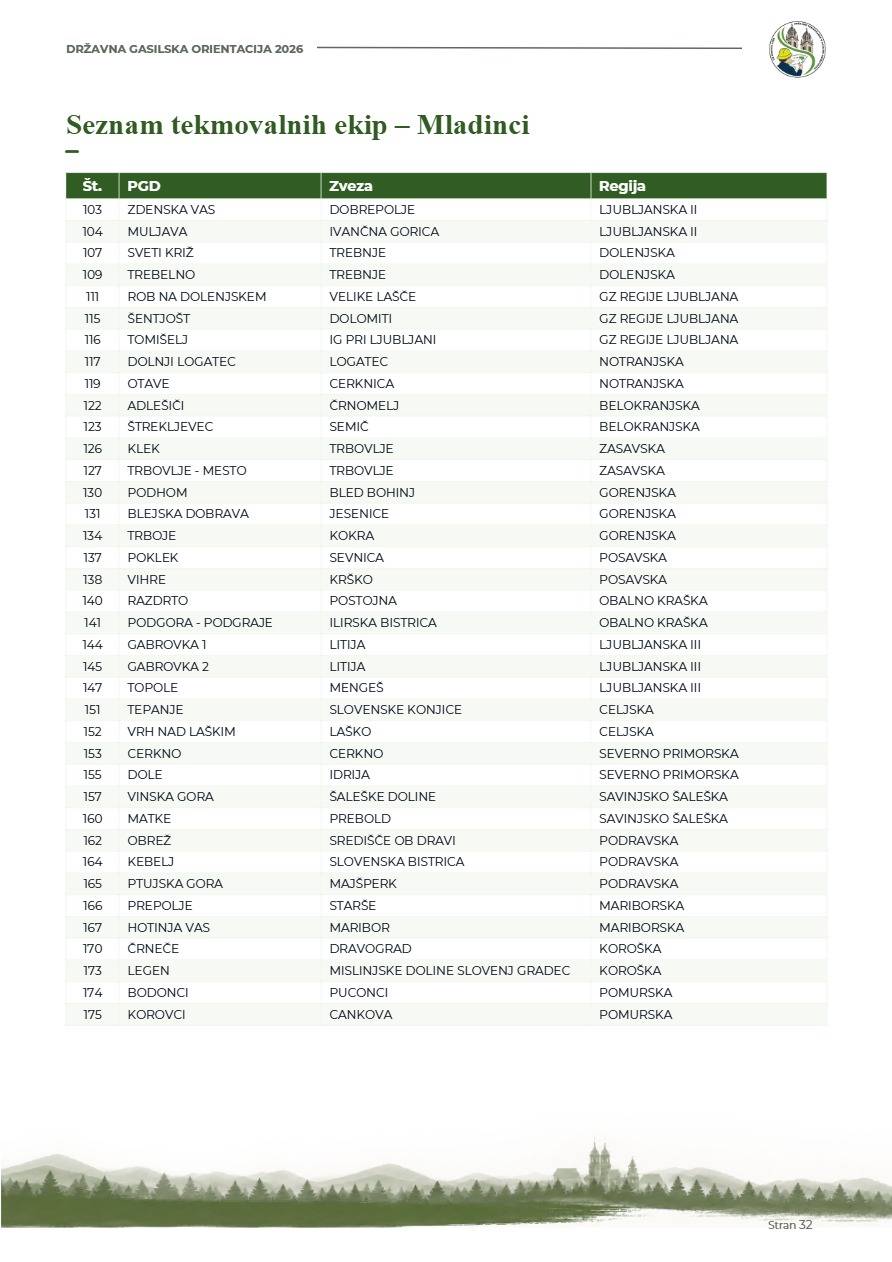 DRŽAVNA GASILSKA ORIENTACIJA 2026

Seznam tekmovalnih ekip – Mladinci

| Št. | PGD | Zveza | Regija |
|---|---|---|---|
| 103 | ZDENSKA VAS | DOBREPOLJE | LJUBLJANSKA II |
| 104 | MULJAVA | IVANČNA GORICA | LJUBLJANSKA II |
| 107 | SVETI KRIŽ | TREBNJE | DOLENJSKA |
| 109 | TREBELNO | TREBNJE | DOLENJSKA |
| 111 | ROB NA DOLENJSKEM | VELIKE LAŠČE | GZ REGIJE LJUBLJANA |
| 115 | ŠENTJOŠT | DOLOMITI | GZ REGIJE LJUBLJANA |
| 116 | TOMIŠELJ | IG PRI LJUBLJANI | GZ REGIJE LJUBLJANA |
| 117 | DOLNJI LOGATEC | LOGATEC | NOTRANJSKA |
| 119 | OTAVE | CERKNICA | NOTRANJSKA |
| 122 | ADLEŠIČI | ČRNOMELJ | BELOKRANJSKA |
| 123 | ŠTREKLJEVEC | SEMIČ | BELOKRANJSKA |
| 126 | KLEK | TRBOVLJE | ZASAVSKA |
| 127 | TRBOVLJE - MESTO | TRBOVLJE | ZASAVSKA |
| 130 | PODHOM | BLED BOHINJ | GORENJSKA |
| 131 | BLEJSKA DOBRAVA | JESENICE | GORENJSKA |
| 134 | TRBOJE | KOKRA | GORENJSKA |
| 137 | POKLEK | SEVNICA | POSAVSKA |
| 138 | VIHRE | KRŠKO | POSAVSKA |
| 140 | RAZDRTO | POSTOJNA | OBALNO KRAŠKA |
| 141 | PODGORA - PODGRAJE | ILIRSKA BISTRICA | OBALNO KRAŠKA |
| 144 | GABROVKA 1 | LITIJA | LJUBLJANSKA III |
| 145 | GABROVKA 2 | LITIJA | LJUBLJANSKA III |
| 147 | TOPOLE | MENGEŠ | LJUBLJANSKA III |
| 151 | TEPANJE | SLOVENSKE KONJICE | CELJSKA |
| 152 | VRH NAD LAŠKIM | LAŠKO | CELJSKA |
| 153 | CERKNO | CERKNO | SEVERNO PRIMORSKA |
| 155 | DOLE | IDRIJA | SEVERNO PRIMORSKA |
| 157 | VINSKA GORA | ŠALEŠKE DOLINE | SAVINJSKO ŠALEŠKA |
| 160 | MATKE | PREBOLD | SAVINJSKO ŠALEŠKA |
| 162 | OBREŽ | SREDIŠČE OB DRAVI | PODRAVSKA |
| 164 | KEBELJ | SLOVENSKA BISTRICA | PODRAVSKA |
| 165 | PTUJSKA GORA | MAJŠPERK | PODRAVSKA |
| 166 | PREPOLJE | STARŠE | MARIBORSKA |
| 167 | HOTINJA VAS | MARIBOR | MARIBORSKA |
| 170 | ČRNEČE | DRAVOGRAD | KOROŠKA |
| 173 | LEGEN | MISLINJSKE DOLINE SLOVENJ GRADEC | KOROŠKA |
| 174 | BODONCI | PUCONCI | POMURSKA |
| 175 | KOROVCI | CANKOVA | POMURSKA |

Stran 32